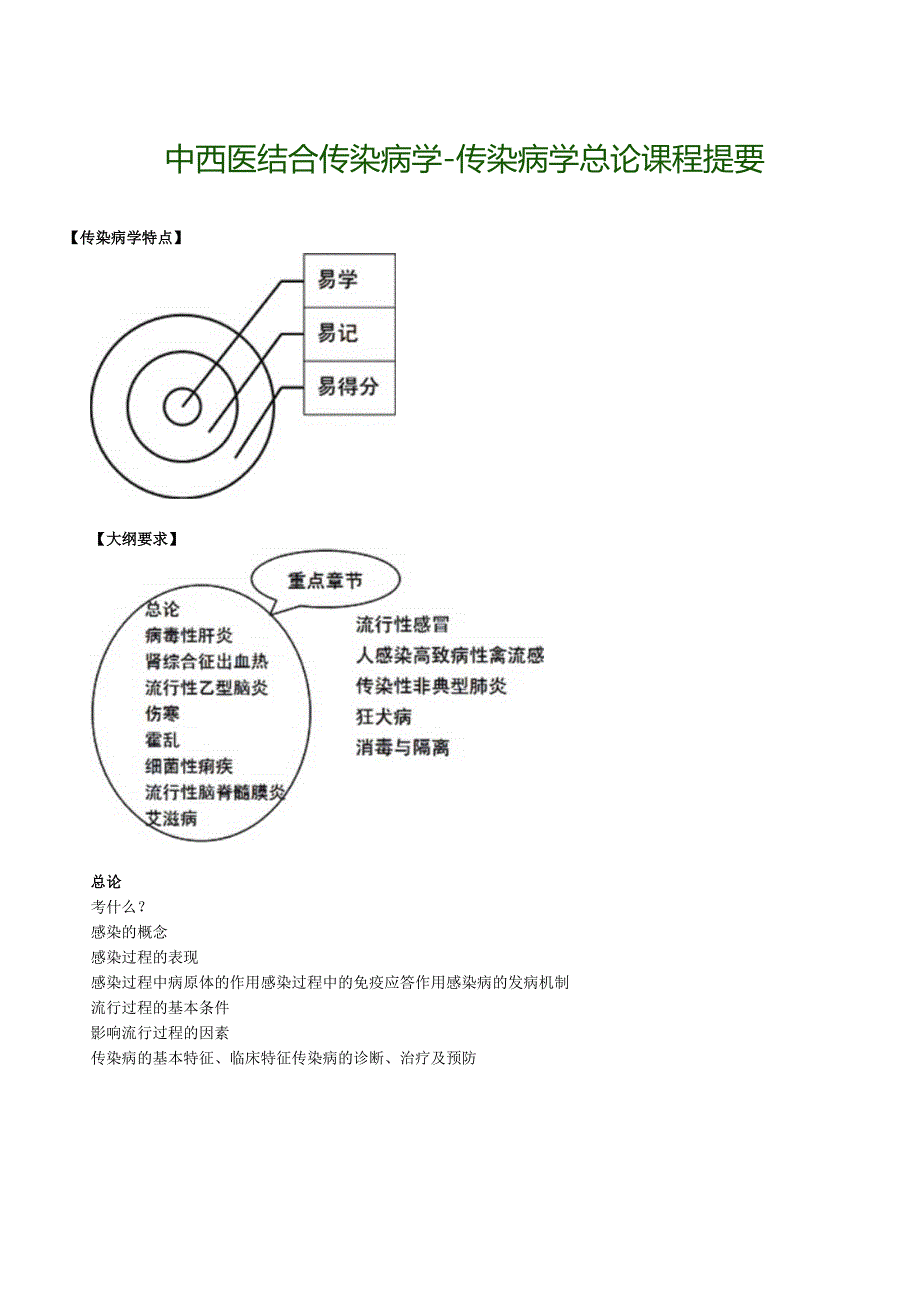 中西医结合传染病学-传染病学总论课程提要

【传染病学特点】

易学
易记
易得分

【大纲要求】

重点章节

总论
病毒性肝炎
肾综合征出血热
流行性乙型脑炎
伤寒
霍乱
细菌性痢疾
流行性脑脊髓膜炎
艾滋病

流行性感冒
人感染高致病性禽流感
传染性非典型肺炎
狂犬病
消毒与隔离

总论
考什么？
感染的概念
感染过程的表现
感染过程中病原体的作用感染过程中的免疫应答作用感染病的发病机制
流行过程的基本条件
影响流行过程的因素
传染病的基本特征、临床特征传染病的诊断、治疗及预防